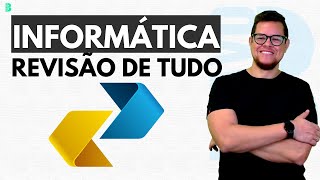 B

INFORMÁTICA
REVISÃO DE TUDO